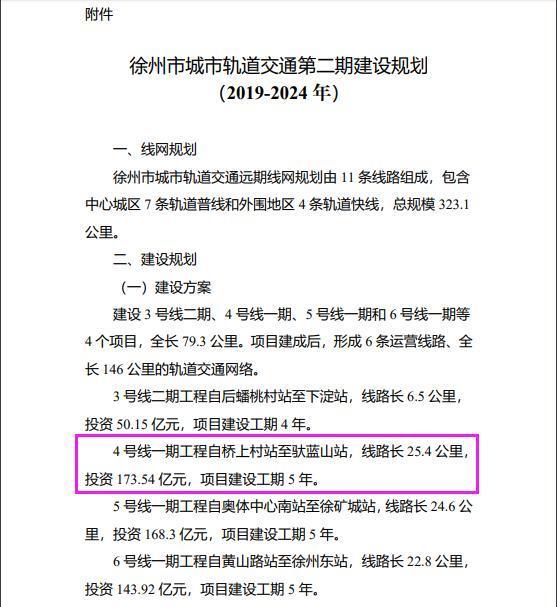 附件

徐州市城市轨道交通第二期建设规划
（2019-2024 年）

一、线网规划

徐州市城市轨道交通远期线网规划由 11 条线路组成，包含中心城区 7 条轨道普线和外围地区 4 条轨道快线，总规模 323.1 公里。

二、建设规划

（一）建设方案

建设 3 号线二期、4 号线一期、5 号线一期和 6 号线一期等 4 个项目，全长 79.3 公里。项目建成后，形成 6 条运营线路、全长 146 公里的轨道交通网络。

3 号线二期工程自后蟠桃村站至下淀站，线路长 6.5 公里，投资 50.15 亿元，项目建设工期 4 年。

4 号线一期工程自桥上村站至驮蓝山站，线路长 25.4 公里，投资 173.54 亿元，项目建设工期 5 年。

5 号线一期工程自奥体中心南站至徐矿城站，线路长 24.6 公里，投资 168.3 亿元，项目建设工期 5 年。

6 号线一期工程自黄山路站至徐州东站，线路长 22.8 公里，投资 143.92 亿元，项目建设工期 5 年。